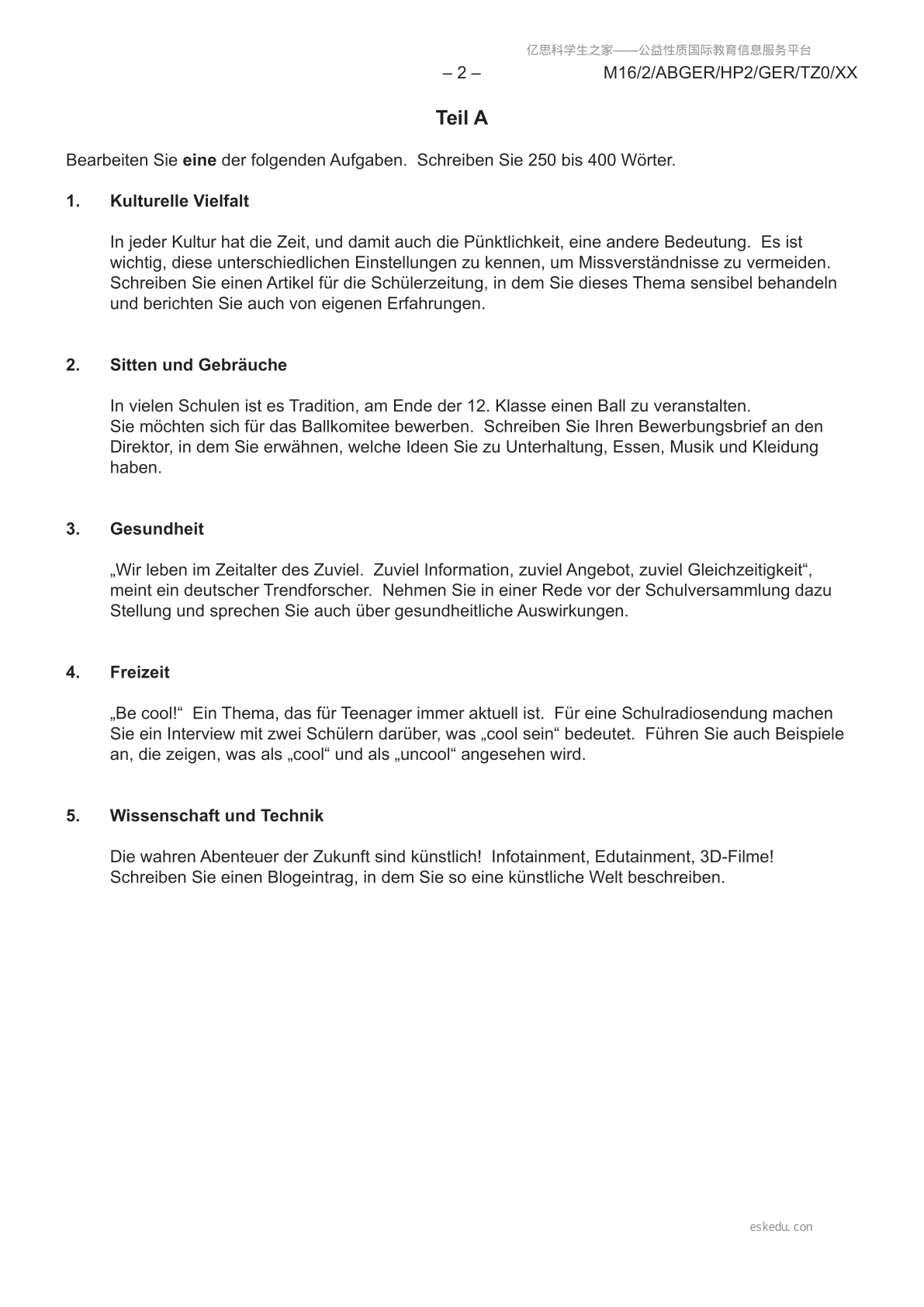 亿思科学生之家——公益性质国际教育信息服务平台

– 2 – M16/2/ABGER/HP2/GER/TZ0/XX

Teil A

Bearbeiten Sie eine der folgenden Aufgaben. Schreiben Sie 250 bis 400 Wörter.

1. Kulturelle Vielfalt

In jeder Kultur hat die Zeit, und damit auch die Pünktlichkeit, eine andere Bedeutung. Es ist wichtig, diese unterschiedlichen Einstellungen zu kennen, um Missverständnisse zu vermeiden. Schreiben Sie einen Artikel für die Schülerzeitung, in dem Sie dieses Thema sensibel behandeln und berichten Sie auch von eigenen Erfahrungen.

2. Sitten und Gebräuche

In vielen Schulen ist es Tradition, am Ende der 12. Klasse einen Ball zu veranstalten. Sie möchten sich für das Ballkomitee bewerben. Schreiben Sie Ihren Bewerbungsbrief an den Direktor, in dem Sie erwähnen, welche Ideen Sie zu Unterhaltung, Essen, Musik und Kleidung haben.

3. Gesundheit

„Wir leben im Zeitalter des Zuviel. Zuviel Information, zuviel Angebot, zuviel Gleichzeitigkeit“, meint ein deutscher Trendforscher. Nehmen Sie in einer Rede vor der Schulversammlung dazu Stellung und sprechen Sie auch über gesundheitliche Auswirkungen.

4. Freizeit

„Be cool!“ Ein Thema, das für Teenager immer aktuell ist. Für eine Schulradiosendung machen Sie ein Interview mit zwei Schülern darüber, was „cool sein“ bedeutet. Führen Sie auch Beispiele an, die zeigen, was als „cool“ und als „uncool“ angesehen wird.

5. Wissenschaft und Technik

Die wahren Abenteuer der Zukunft sind künstlich! Infotainment, Edutainment, 3D-Filme! Schreiben Sie einen Blogeintrag, in dem Sie so eine künstliche Welt beschreiben.

eskedu. con